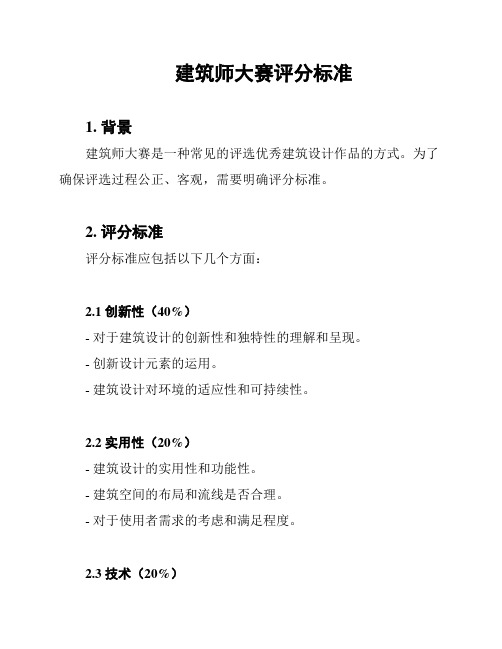 建筑师大赛评分标准

1. 背景

建筑师大赛是一种常见的评选优秀建筑设计作品的方式。为了确保评选过程公正、客观，需要明确评分标准。

2. 评分标准

评分标准应包括以下几个方面：

2.1 创新性（40%）

- 对于建筑设计的创新性和独特性的理解和呈现。

- 创新设计元素的运用。

- 建筑设计对环境的适应性和可持续性。

2.2 实用性（20%）

- 建筑设计的实用性和功能性。

- 建筑空间的布局和流线是否合理。

- 对于使用者需求的考虑和满足程度。

2.3 技术（20%）